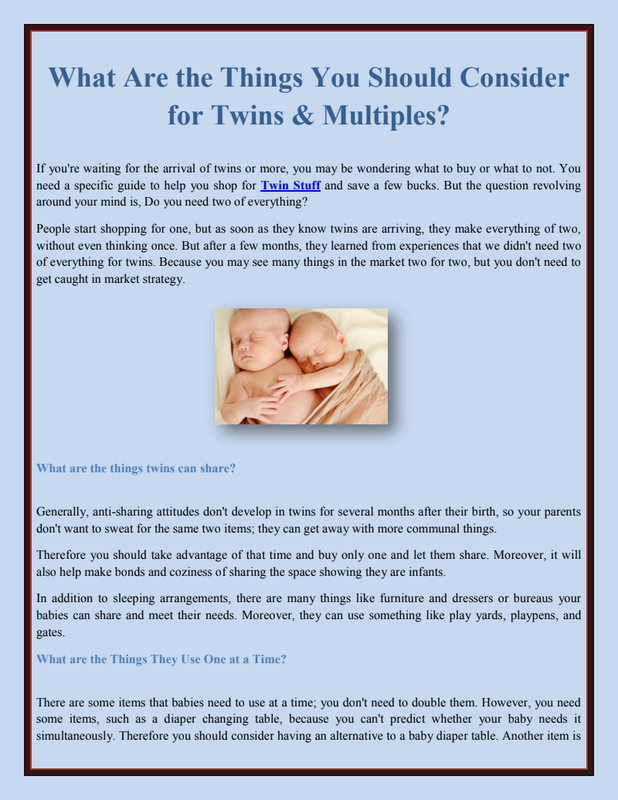 What Are the Things You Should Consider for Twins & Multiples?

If you're waiting for the arrival of twins or more, you may be wondering what to buy or what to not. You need a specific guide to help you shop for Twin Stuff and save a few bucks. But the question revolving around your mind is, Do you need two of everything?

People start shopping for one, but as soon as they know twins are arriving, they make everything of two, without even thinking once. But after a few months, they learned from experiences that we didn't need two of everything for twins. Because you may see many things in the market two for two, but you don't need to get caught in market strategy.

What are the things twins can share?

Generally, anti-sharing attitudes don't develop in twins for several months after their birth, so your parents don't want to sweat for the same two items; they can get away with more communal things.

Therefore you should take advantage of that time and buy only one and let them share. Moreover, it will also help make bonds and coziness of sharing the space showing they are infants.

In addition to sleeping arrangements, there are many things like furniture and dressers or bureaus your babies can share and meet their needs. Moreover, they can use something like play yards, playpens, and gates.

What are the Things They Use One at a Time?

There are some items that babies need to use at a time; you don't need to double them. However, you need some items, such as a diaper changing table, because you can't predict whether your baby needs it simultaneously. Therefore you should consider having an alternative to a baby diaper table. Another item is